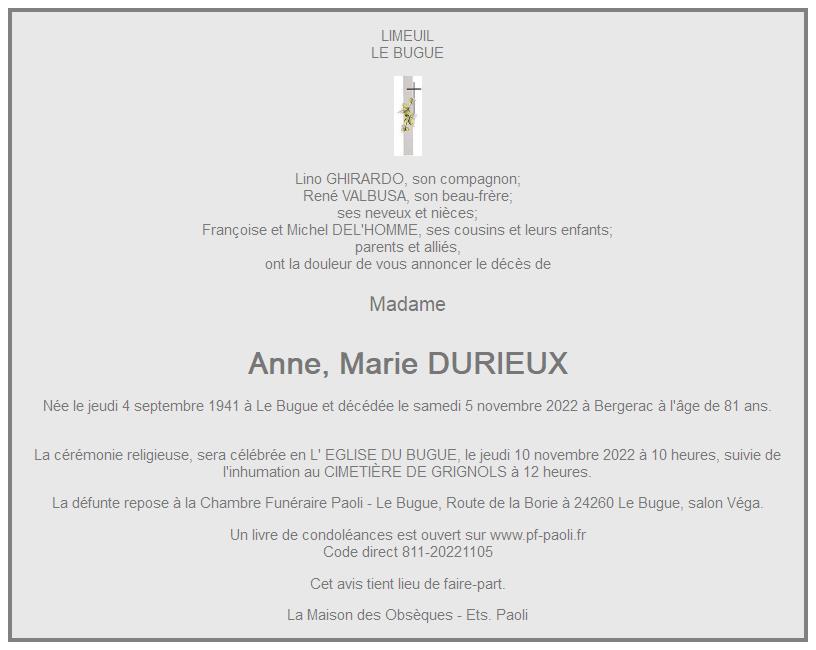 LIMEUIL
LE BUGUE

Lino GHIRARDO, son compagnon;
René VALBUSA, son beau-frère;
ses neveux et nièces;
Françoise et Michel DEL'HOMME, ses cousins et leurs enfants;
parents et alliés,
ont la douleur de vous annoncer le décès de

Madame

Anne, Marie DURIEUX

Née le jeudi 4 septembre 1941 à Le Bugue et décédée le samedi 5 novembre 2022 à Bergerac à l'âge de 81 ans.

La cérémonie religieuse, sera célébrée en L' EGLISE DU BUGUE, le jeudi 10 novembre 2022 à 10 heures, suivie de l'inhumation au CIMETIÈRE DE GRIGNOLS à 12 heures.

La défunte repose à la Chambre Funéraire Paoli - Le Bugue, Route de la Borie à 24260 Le Bugue, salon Véga.

Un livre de condoléances est ouvert sur www.pf-paoli.fr
Code direct 811-20221105

Cet avis tient lieu de faire-part.

La Maison des Obsèques - Ets. Paoli